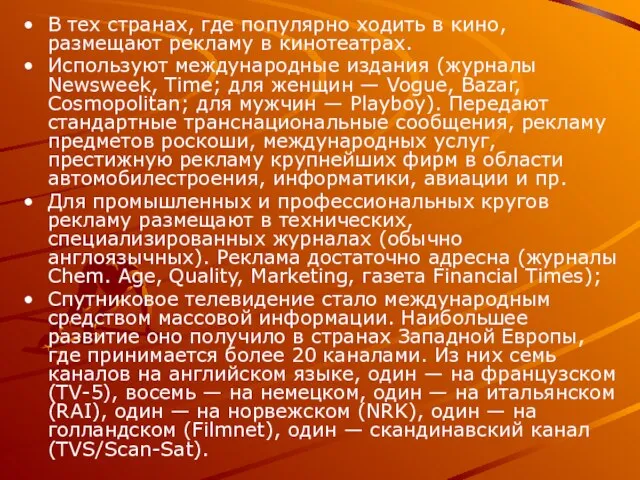 • В тех странах, где популярно ходить в кино, размещают рекламу в кинотеатрах.
• Используют международные издания (журналы Newsweek, Time; для женщин — Vogue, Bazar, Cosmopolitan; для мужчин — Playboy). Передают стандартные транснациональные сообщения, рекламу предметов роскоши, международных услуг, престижную рекламу крупнейших фирм в области автомобилестроения, информатики, авиации и пр.
• Для промышленных и профессиональных кругов рекламу размещают в технических, специализированных журналах (обычно англоязычных). Реклама достаточно адресна (журналы Chem. Age, Quality, Marketing, газета Financial Times);
• Спутниковое телевидение стало международным средством массовой информации. Наибольшее развитие оно получило в странах Западной Европы, где принимается более 20 каналами. Из них семь каналов на английском языке, один — на французском (TV-5), восемь — на немецком, один — на итальянском (RAI), один — на норвежском (NRK), один — на голландском (Filmnet), один — скандинавский канал (TVS/Scan-Sat).